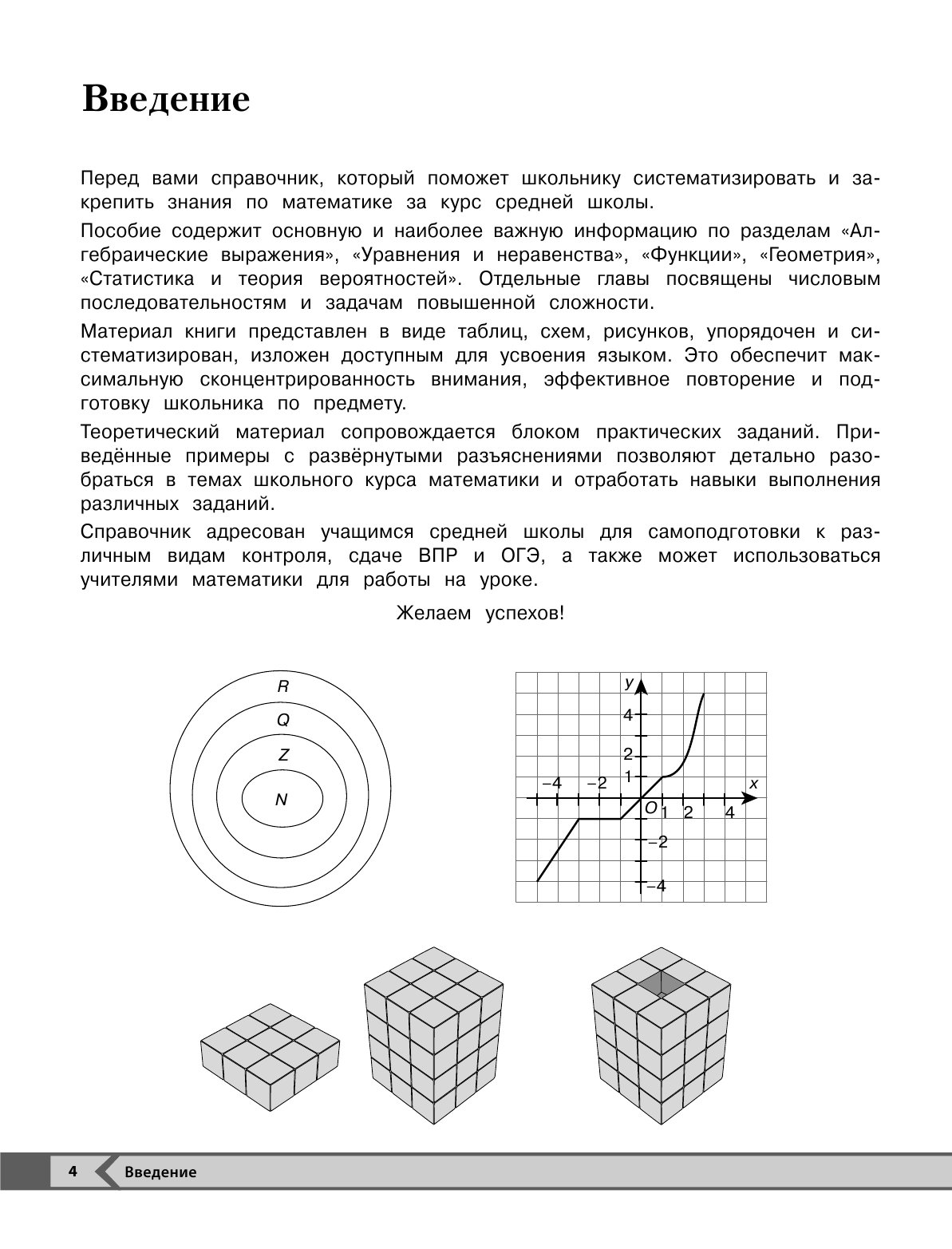 Введение

Перед вами справочник, который поможет школьнику систематизировать и закрепить знания по математике за курс средней школы.

Пособие содержит основную и наиболее важную информацию по разделам «Алгебраические выражения», «Уравнения и неравенства», «Функции», «Геометрия», «Статистика и теория вероятностей». Отдельные главы посвящены числовым последовательностям и задачам повышенной сложности.

Материал книги представлен в виде таблиц, схем, рисунков, упорядочен и систематизирован, изложен доступным для усвоения языком. Это обеспечит максимальную сконцентрированность внимания, эффективное повторение и подготовку школьника по предмету.

Теоретический материал сопровождается блоком практических заданий. Приведённые примеры с развёрнутыми разъяснениями позволяют детально разобраться в темах школьного курса математики и отработать навыки выполнения различных заданий.

Справочник адресован учащимся средней школы для самоподготовки к различным видам контроля, сдаче ВПР и ОГЭ, а также может использоваться учителями математики для работы на уроке.

Желаем успехов!

R
Q
Z
N

y
4
2
1
−4
−2
x
O
1
2
4
−2
−4

4 Введение